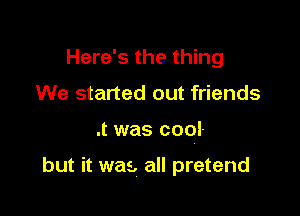 Here's the thing

We started out friends

.t was cool

but it was all pretend